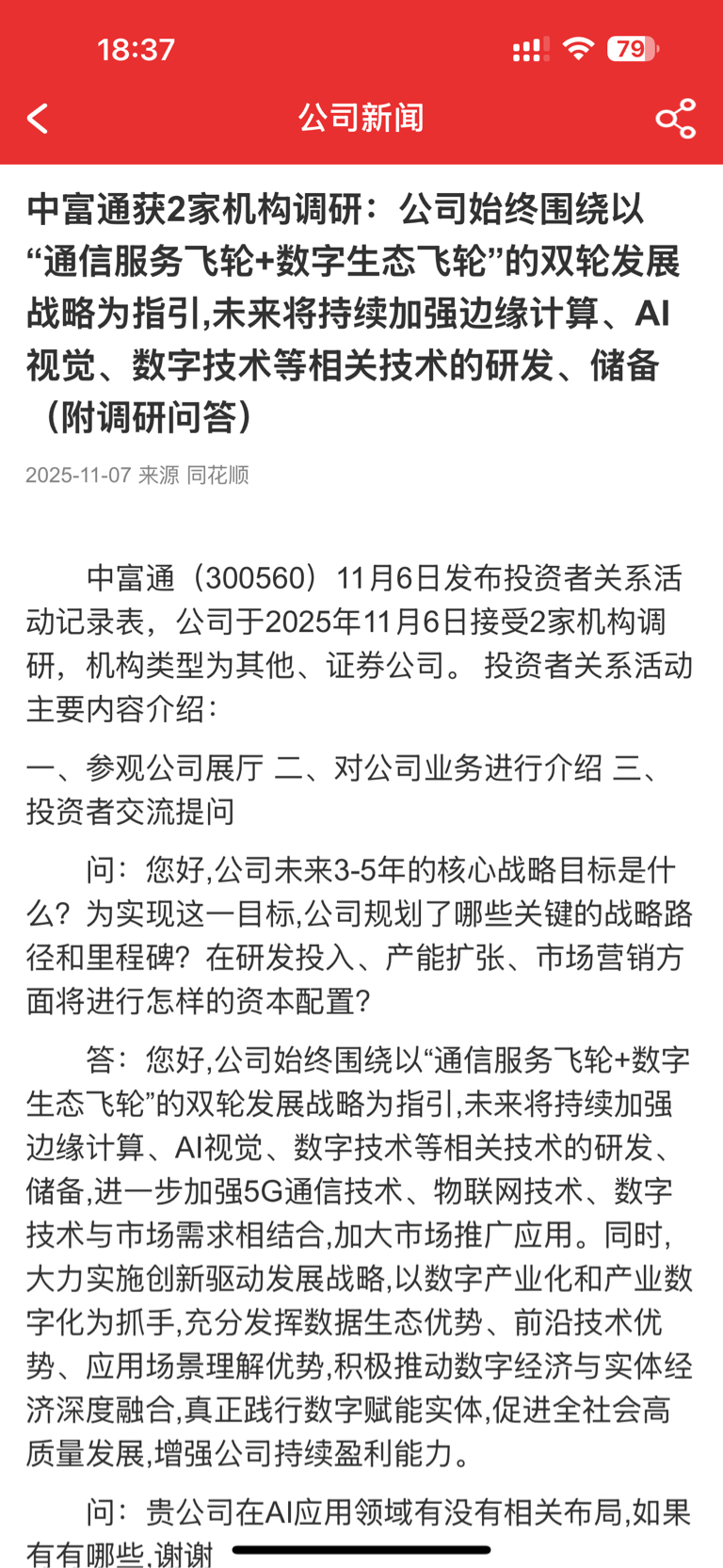 18:37 79

公司新闻

中富通获2家机构调研：公司始终围绕以“通信服务飞轮+数字生态飞轮”的双轮发展战略为指引,未来将持续加强边缘计算、AI视觉、数字技术等相关技术的研发、储备（附调研问答）

2025-11-07 来源 同花顺

中富通（300560）11月6日发布投资者关系活动记录表，公司于2025年11月6日接受2家机构调研，机构类型为其他、证券公司。 投资者关系活动主要内容介绍：

一、参观公司展厅 二、对公司业务进行介绍 三、投资者交流提问

问：您好,公司未来3-5年的核心战略目标是什么？为实现这一目标,公司规划了哪些关键的战略路径和里程碑？在研发投入、产能扩张、市场营销方面将进行怎样的资本配置？

答：您好,公司始终围绕以“通信服务飞轮+数字生态飞轮”的双轮发展战略为指引,未来将持续加强边缘计算、AI视觉、数字技术等相关技术的研发、储备,进一步加强5G通信技术、物联网技术、数字技术与市场需求相结合,加大市场推广应用。同时,大力实施创新驱动发展战略,以数字产业化和产业数字化为抓手,充分发挥数据生态优势、前沿技术优势、应用场景理解优势,积极推动数字经济与实体经济深度融合,真正践行数字赋能实体,促进全社会高质量发展,增强公司持续盈利能力。

问：贵公司在AI应用领域有没有相关布局,如果有有哪些,谢谢